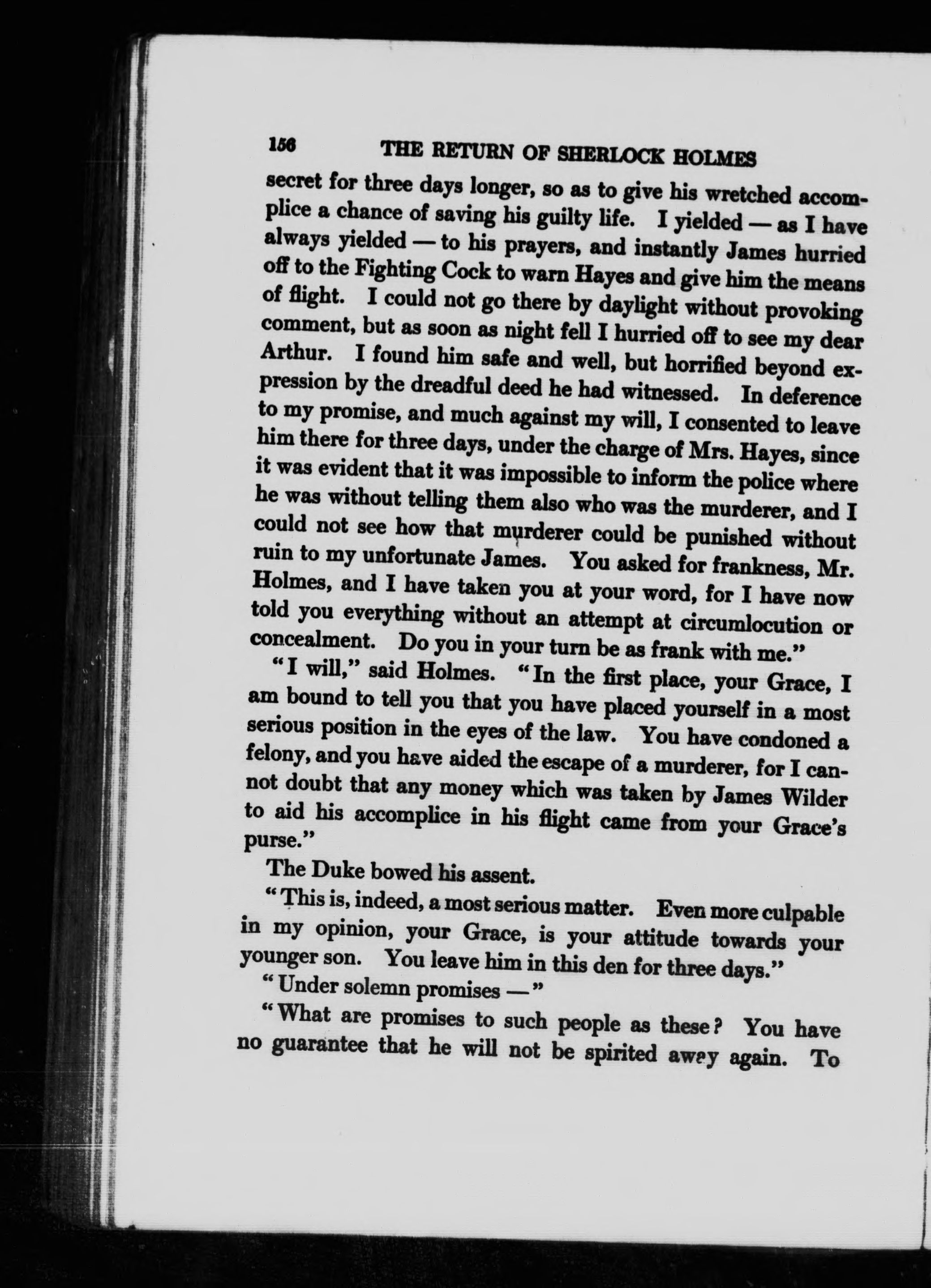 156 THE RETURN OF SHERLOCK HOLMES

secret for three days longer, so as to give his wretched accomplice a chance of saving his guilty life. I yielded — as I have always yielded — to his prayers, and instantly James hurried off to the Fighting Cock to warn Hayes and give him the means of flight. I could not go there by daylight without provoking comment, but as soon as night fell I hurried off to see my dear Arthur. I found him safe and well, but horrified beyond expression by the dreadful deed he had witnessed. In deference to my promise, and much against my will, I consented to leave him there for three days, under the charge of Mrs. Hayes, since it was evident that it was impossible to inform the police where he was without telling them also who was the murderer, and I could not see how that murderer could be punished without ruin to my unfortunate James. You asked for frankness, Mr. Holmes, and I have taken you at your word, for I have now told you everything without an attempt at circumlocution or concealment. Do you in your turn be as frank with me."

"I will," said Holmes. "In the first place, your Grace, I am bound to tell you that you have placed yourself in a most serious position in the eyes of the law. You have condoned a felony, and you have aided the escape of a murderer, for I cannot doubt that any money which was taken by James Wilder to aid his accomplice in his flight came from your Grace's purse."

The Duke bowed his assent.

"This is, indeed, a most serious matter. Even more culpable in my opinion, your Grace, is your attitude towards your younger son. You leave him in this den for three days."

"Under solemn promises —"

"What are promises to such people as these? You have no guarantee that he will not be spirited away again. To